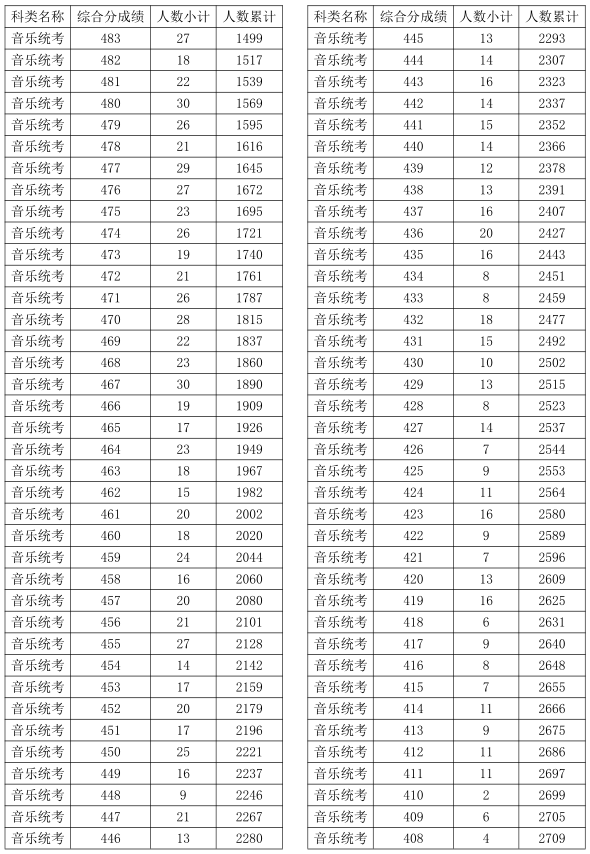 | 科类名称 | 综合分成绩 | 人数小计 | 人数累计 |
|---|---|---|---|
| 音乐统考 | 483 | 27 | 1499 |
| 音乐统考 | 482 | 18 | 1517 |
| 音乐统考 | 481 | 22 | 1539 |
| 音乐统考 | 480 | 30 | 1569 |
| 音乐统考 | 479 | 26 | 1595 |
| 音乐统考 | 478 | 21 | 1616 |
| 音乐统考 | 477 | 29 | 1645 |
| 音乐统考 | 476 | 27 | 1672 |
| 音乐统考 | 475 | 23 | 1695 |
| 音乐统考 | 474 | 26 | 1721 |
| 音乐统考 | 473 | 19 | 1740 |
| 音乐统考 | 472 | 21 | 1761 |
| 音乐统考 | 471 | 26 | 1787 |
| 音乐统考 | 470 | 28 | 1815 |
| 音乐统考 | 469 | 22 | 1837 |
| 音乐统考 | 468 | 23 | 1860 |
| 音乐统考 | 467 | 30 | 1890 |
| 音乐统考 | 466 | 19 | 1909 |
| 音乐统考 | 465 | 17 | 1926 |
| 音乐统考 | 464 | 23 | 1949 |
| 音乐统考 | 463 | 18 | 1967 |
| 音乐统考 | 462 | 15 | 1982 |
| 音乐统考 | 461 | 20 | 2002 |
| 音乐统考 | 460 | 18 | 2020 |
| 音乐统考 | 459 | 24 | 2044 |
| 音乐统考 | 458 | 16 | 2060 |
| 音乐统考 | 457 | 20 | 2080 |
| 音乐统考 | 456 | 21 | 2101 |
| 音乐统考 | 455 | 27 | 2128 |
| 音乐统考 | 454 | 14 | 2142 |
| 音乐统考 | 453 | 17 | 2159 |
| 音乐统考 | 452 | 20 | 2179 |
| 音乐统考 | 451 | 17 | 2196 |
| 音乐统考 | 450 | 25 | 2221 |
| 音乐统考 | 449 | 16 | 2237 |
| 音乐统考 | 448 | 9 | 2246 |
| 音乐统考 | 447 | 21 | 2267 |
| 音乐统考 | 446 | 13 | 2280 |

| 科类名称 | 综合分成绩 | 人数小计 | 人数累计 |
|---|---|---|---|
| 音乐统考 | 445 | 13 | 2293 |
| 音乐统考 | 444 | 14 | 2307 |
| 音乐统考 | 443 | 16 | 2323 |
| 音乐统考 | 442 | 14 | 2337 |
| 音乐统考 | 441 | 15 | 2352 |
| 音乐统考 | 440 | 14 | 2366 |
| 音乐统考 | 439 | 12 | 2378 |
| 音乐统考 | 438 | 13 | 2391 |
| 音乐统考 | 437 | 16 | 2407 |
| 音乐统考 | 436 | 20 | 2427 |
| 音乐统考 | 435 | 16 | 2443 |
| 音乐统考 | 434 | 8 | 2451 |
| 音乐统考 | 433 | 8 | 2459 |
| 音乐统考 | 432 | 18 | 2477 |
| 音乐统考 | 431 | 15 | 2492 |
| 音乐统考 | 430 | 10 | 2502 |
| 音乐统考 | 429 | 13 | 2515 |
| 音乐统考 | 428 | 8 | 2523 |
| 音乐统考 | 427 | 14 | 2537 |
| 音乐统考 | 426 | 7 | 2544 |
| 音乐统考 | 425 | 9 | 2553 |
| 音乐统考 | 424 | 11 | 2564 |
| 音乐统考 | 423 | 16 | 2580 |
| 音乐统考 | 422 | 9 | 2589 |
| 音乐统考 | 421 | 7 | 2596 |
| 音乐统考 | 420 | 13 | 2609 |
| 音乐统考 | 419 | 16 | 2625 |
| 音乐统考 | 418 | 6 | 2631 |
| 音乐统考 | 417 | 9 | 2640 |
| 音乐统考 | 416 | 8 | 2648 |
| 音乐统考 | 415 | 7 | 2655 |
| 音乐统考 | 414 | 11 | 2666 |
| 音乐统考 | 413 | 9 | 2675 |
| 音乐统考 | 412 | 11 | 2686 |
| 音乐统考 | 411 | 11 | 2697 |
| 音乐统考 | 410 | 2 | 2699 |
| 音乐统考 | 409 | 6 | 2705 |
| 音乐统考 | 408 | 4 | 2709 |